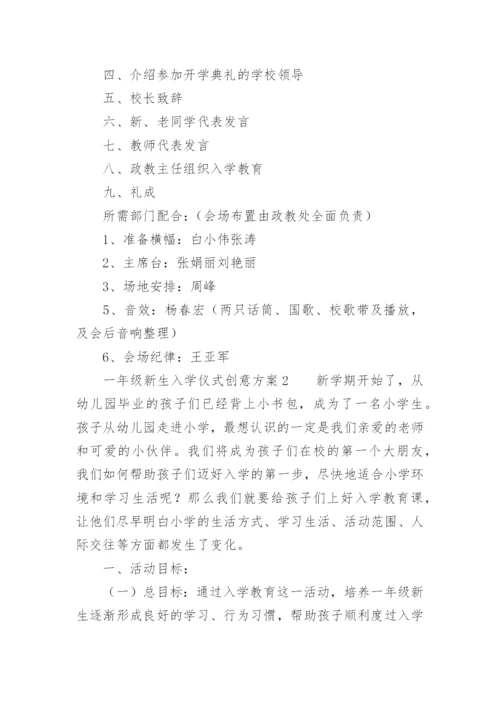 四、介绍参加开学典礼的学校领导

五、校长致辞

六、新、老同学代表发言

七、教师代表发言

八、政教主任组织入学教育

九、礼成

所需部门配合：（会场布置由政教处全面负责）

1、准备横幅：白小伟张涛

2、主席台：张娟丽刘艳丽

3、场地安排：周峰

5、音效：杨春宏（两只话筒、国歌、校歌带及播放，及会后音响整理）

6、会场纪律：王亚军

一年级新生入学仪式创意方案2　　新学期开始了，从幼儿园毕业的孩子们已经背上小书包，成为了一名小学生。孩子从幼儿园走进小学，最想认识的一定是我们亲爱的老师和可爱的小伙伴。我们将成为孩子们在校的第一个大朋友，我们如何帮助孩子们迈好入学的第一步，尽快地适合小学环境和学习生活呢？那么我们就要给孩子们上好入学教育课，让他们尽早明白小学的生活方式、学习生活、活动范围、人际交往等方面都发生了变化。

一、活动目标：

（一）总目标：通过入学教育这一活动，培养一年级新生逐渐形成良好的学习、行为习惯，帮助孩子顺利度过入学